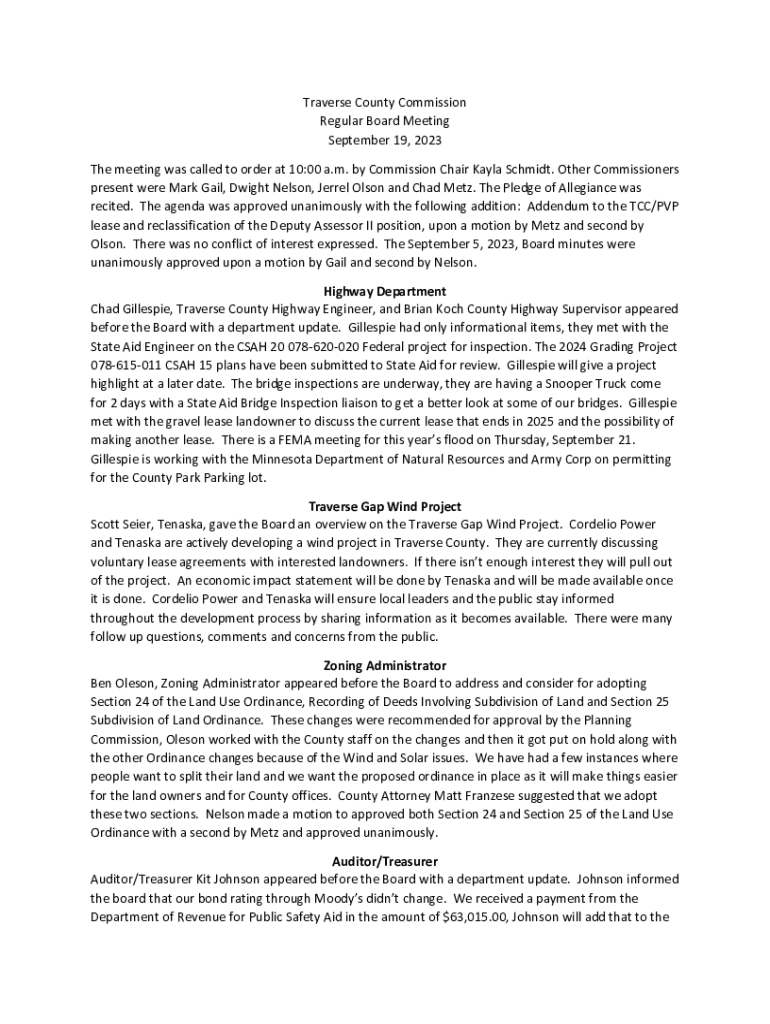 Traverse County Commission
Regular Board Meeting
September 19, 2023

The meeting was called to order at 10:00 a.m. by Commission Chair Kayla Schmidt. Other Commissioners present were Mark Gail, Dwight Nelson, Jerrel Olson and Chad Metz. The Pledge of Allegiance was recited. The agenda was approved unanimously with the following addition: Addendum to the TCC/PVP lease and reclassification of the Deputy Assessor II position, upon a motion by Metz and second by Olson. There was no conflict of interest expressed. The September 5, 2023, Board minutes were unanimously approved upon a motion by Gail and second by Nelson.

Highway Department
Chad Gillespie, Traverse County Highway Engineer, and Brian Koch County Highway Supervisor appeared before the Board with a department update. Gillespie had only informational items, they met with the State Aid Engineer on the CSAH 20 078-620-020 Federal project for inspection. The 2024 Grading Project 078-615-011 CSAH 15 plans have been submitted to State Aid for review. Gillespie will give a project highlight at a later date. The bridge inspections are underway, they are having a Snooper Truck come for 2 days with a State Aid Bridge Inspection liaison to get a better look at some of our bridges. Gillespie met with the gravel lease landowner to discuss the current lease that ends in 2025 and the possibility of making another lease. There is a FEMA meeting for this year's flood on Thursday, September 21. Gillespie is working with the Minnesota Department of Natural Resources and Army Corp on permitting for the County Park Parking lot.

Traverse Gap Wind Project
Scott Seier, Tenaska, gave the Board an overview on the Traverse Gap Wind Project. Cordelio Power and Tenaska are actively developing a wind project in Traverse County. They are currently discussing voluntary lease agreements with interested landowners. If there isn't enough interest they will pull out of the project. An economic impact statement will be done by Tenaska and will be made available once it is done. Cordelio Power and Tenaska will ensure local leaders and the public stay informed throughout the development process by sharing information as it becomes available. There were many follow up questions, comments and concerns from the public.

Zoning Administrator
Ben Oleson, Zoning Administrator appeared before the Board to address and consider for adopting Section 24 of the Land Use Ordinance, Recording of Deeds Involving Subdivision of Land and Section 25 Subdivision of Land Ordinance. These changes were recommended for approval by the Planning Commission, Oleson worked with the County staff on the changes and then it got put on hold along with the other Ordinance changes because of the Wind and Solar issues. We have had a few instances where people want to split their land and we want the proposed ordinance in place as it will make things easier for the land owners and for County offices. County Attorney Matt Franzese suggested that we adopt these two sections. Nelson made a motion to approved both Section 24 and Section 25 of the Land Use Ordinance with a second by Metz and approved unanimously.

Auditor/Treasurer
Auditor/Treasurer Kit Johnson appeared before the Board with a department update. Johnson informed the board that our bond rating through Moody's didn't change. We received a payment from the Department of Revenue for Public Safety Aid in the amount of $63,015.00, Johnson will add that to the